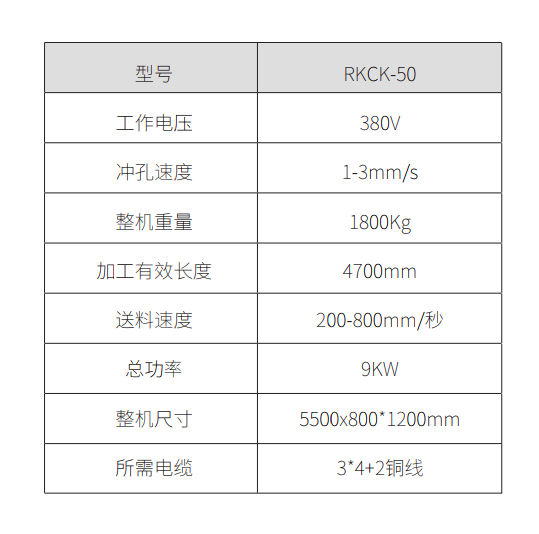 | 型号 | RKCK-50 |
|---|---|
| 工作电压 | 380V |
| 冲孔速度 | 1-3mm/s |
| 整机重量 | 1800Kg |
| 加工有效长度 | 4700mm |
| 送料速度 | 200-800mm/秒 |
| 总功率 | 9KW |
| 整机尺寸 | 5500x800*1200mm |
| 所需电缆 | 3*4+2铜线 |